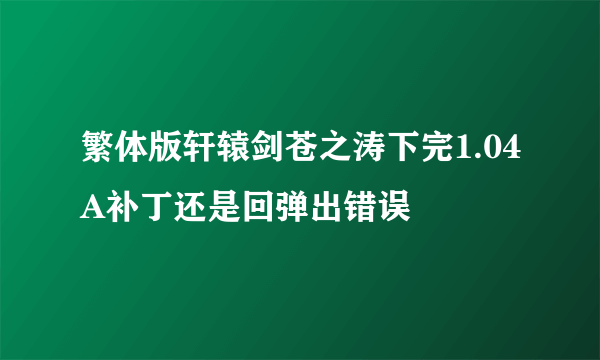 繁体版轩辕剑苍之涛下完1.04A补丁还是回弹出错误